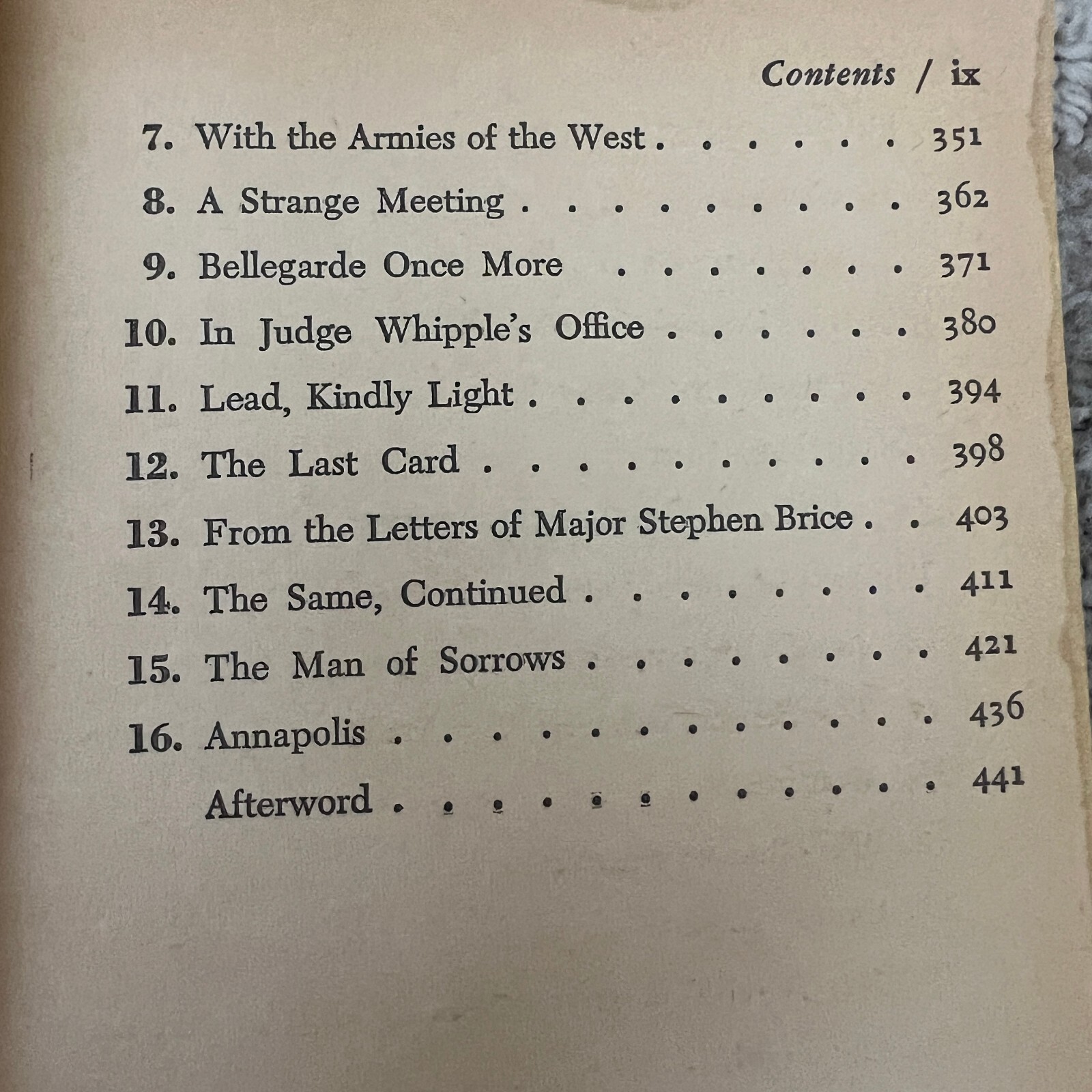 Contents / ix

7. With the Armies of the West 351

8. A Strange Meeting 362

9. Bellegarde Once More 371

10. In Judge Whipple's Office 380

11. Lead, Kindly Light 394

12. The Last Card 398

13. From the Letters of Major Stephen Brice 403

14. The Same, Continued 411

15. The Man of Sorrows 421

16. Annapolis 436

Afterword 441